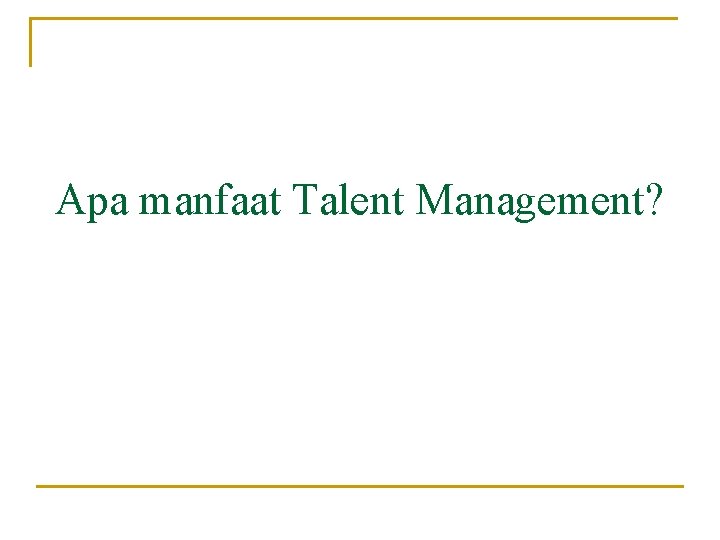 Apa manfaat Talent Management?